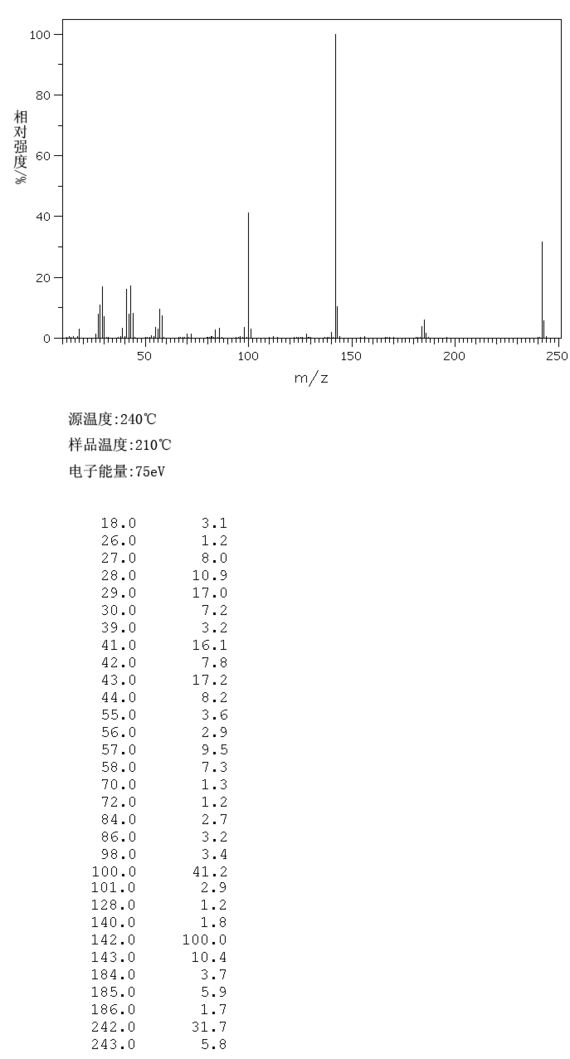 100
80
60
40
20
0
相对强度/%
50
100
150
200
250
m/z

源温度:240℃
样品温度:210℃
电子能量:75eV

| | |
|---|---|
| 18.0 | 3.1 |
| 26.0 | 1.2 |
| 27.0 | 8.0 |
| 28.0 | 10.9 |
| 29.0 | 17.0 |
| 30.0 | 7.2 |
| 39.0 | 3.2 |
| 41.0 | 16.1 |
| 42.0 | 7.8 |
| 43.0 | 17.2 |
| 44.0 | 8.2 |
| 55.0 | 3.6 |
| 56.0 | 2.9 |
| 57.0 | 9.5 |
| 58.0 | 7.3 |
| 70.0 | 1.3 |
| 72.0 | 1.2 |
| 84.0 | 2.7 |
| 86.0 | 3.2 |
| 98.0 | 3.4 |
| 100.0 | 41.2 |
| 101.0 | 2.9 |
| 128.0 | 1.2 |
| 140.0 | 1.8 |
| 142.0 | 100.0 |
| 143.0 | 10.4 |
| 184.0 | 3.7 |
| 185.0 | 5.9 |
| 186.0 | 1.7 |
| 242.0 | 31.7 |
| 243.0 | 5.8 |